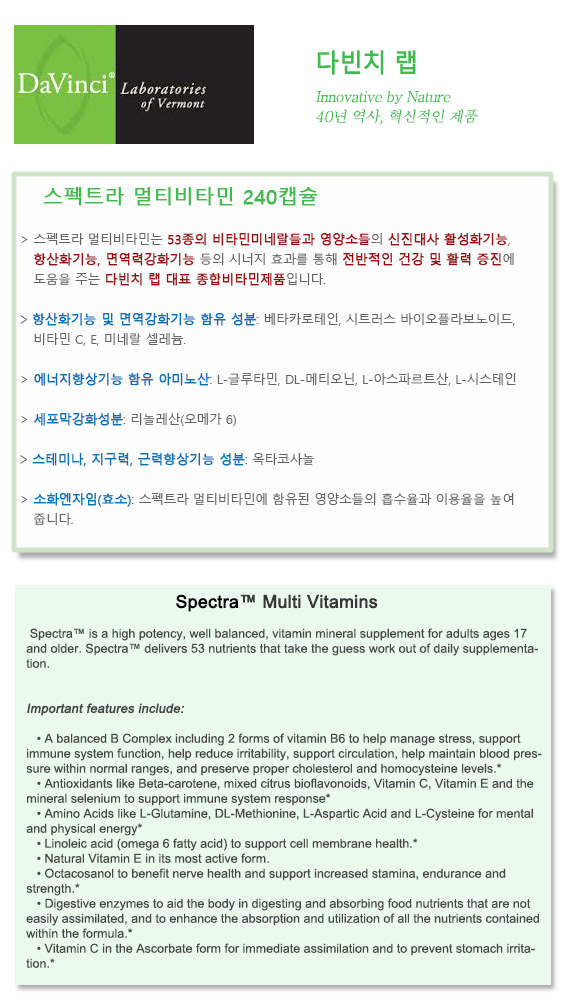 DaVinci® Laboratories of Vermont

다빈치 랩

Innovative by Nature
40년 역사, 혁신적인 제품

스펙트라 멀티비타민 240캡슐

> 스펙트라 멀티비타민는 53종의 비타민미네랄들과 영양소들의 신진대사 활성화기능, 항산화기능, 면역력강화기능 등의 시너지 효과를 통해 전반적인 건강 및 활력 증진에 도움을 주는 다빈치 랩 대표 종합비타민제품입니다.

> 항산화기능 및 면역강화기능 함유 성분: 베타카로테인, 시트러스 바이오플라보노이드, 비타민 C, E, 미네랄 셀레늄.

> 에너지향상기능 함유 아미노산: L-글루타민, DL-메티오닌, L-아스파르트산, L-시스테인

> 세포막강화성분: 리놀레산(오메가 6)

> 스테미나, 지구력, 근력향상기능 성분: 옥타코사놀

> 소화엔자임(효소): 스펙트라 멀티비타민에 함유된 영양소들의 흡수율과 이용율을 높여 줍니다.

Spectra™ Multi Vitamins

Spectra™ is a high potency, well balanced, vitamin mineral supplement for adults ages 17 and older. Spectra™ delivers 53 nutrients that take the guess work out of daily supplementation.

Important features include:

• A balanced B Complex including 2 forms of vitamin B6 to help manage stress, support immune system function, help reduce irritability, support circulation, help maintain blood pressure within normal ranges, and preserve proper cholesterol and homocysteine levels.*
• Antioxidants like Beta-carotene, mixed citrus bioflavonoids, Vitamin C, Vitamin E and the mineral selenium to support immune system response*
• Amino Acids like L-Glutamine, DL-Methionine, L-Aspartic Acid and L-Cysteine for mental and physical energy*
• Linoleic acid (omega 6 fatty acid) to support cell membrane health.*
• Natural Vitamin E in its most active form.
• Octacosanol to benefit nerve health and support increased stamina, endurance and strength.*
• Digestive enzymes to aid the body in digesting and absorbing food nutrients that are not easily assimilated, and to enhance the absorption and utilization of all the nutrients contained within the formula.*
• Vitamin C in the Ascorbate form for immediate assimilation and to prevent stomach irritation.*